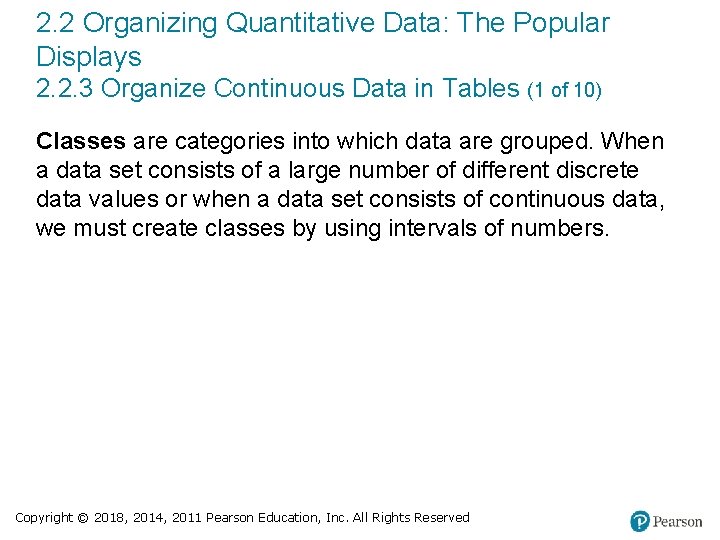 2.2 Organizing Quantitative Data: The Popular Displays
2.2.3 Organize Continuous Data in Tables (1 of 10)

Classes are categories into which data are grouped. When a data set consists of a large number of different discrete data values or when a data set consists of continuous data, we must create classes by using intervals of numbers.

Copyright © 2018, 2014, 2011 Pearson Education, Inc. All Rights Reserved

Pearson